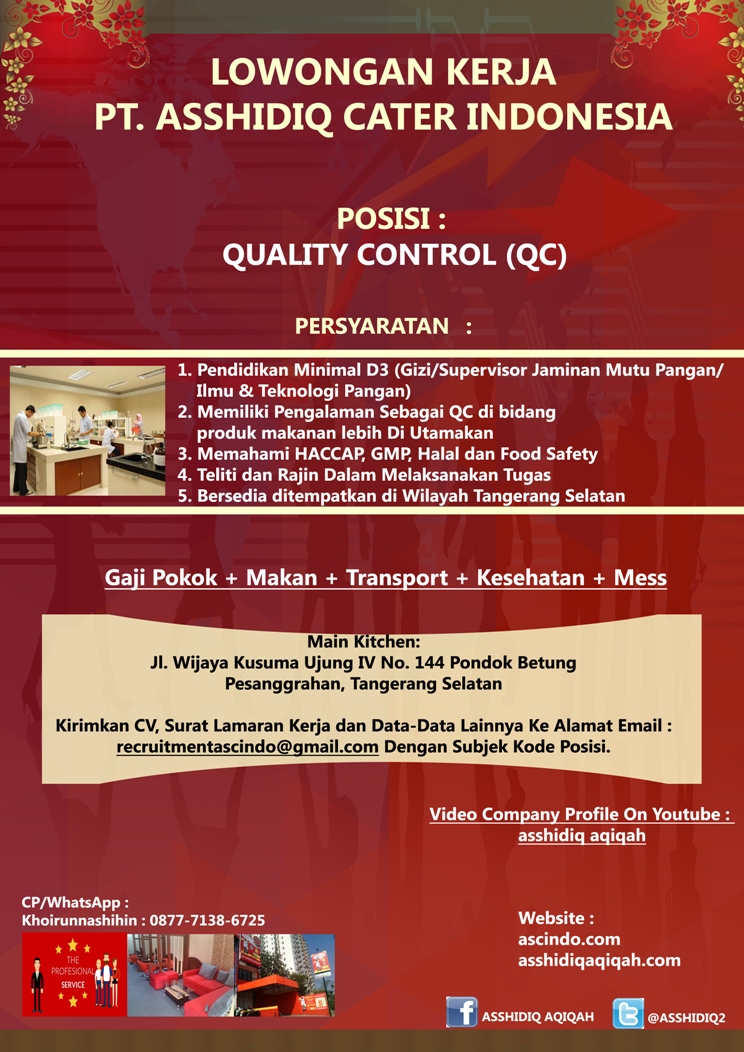 LOWONGAN KERJA
PT. ASSHIDIQ CATER INDONESIA

POSISI :
QUALITY CONTROL (QC)

PERSYARATAN :

1. Pendidikan Minimal D3 (Gizi/Supervisor Jaminan Mutu Pangan/ Ilmu & Teknologi Pangan)
2. Memiliki Pengalaman Sebagai QC di bidang produk makanan lebih Di Utamakan
3. Memahami HACCAP, GMP, Halal dan Food Safety
4. Teliti dan Rajin Dalam Melaksanakan Tugas
5. Bersedia ditempatkan di Wilayah Tangerang Selatan

Gaji Pokok + Makan + Transport + Kesehatan + Mess

Main Kitchen:
Jl. Wijaya Kusuma Ujung IV No. 144 Pondok Betung Pesanggrahan, Tangerang Selatan

Kirimkan CV, Surat Lamaran Kerja dan Data-Data Lainnya Ke Alamat Email : recruitmentascindo@gmail.com Dengan Subjek Kode Posisi.

Video Company Profile On Youtube : asshidiq aqiqah

CP/WhatsApp :
Khoirunnashihin : 0877-7138-6725

THE PROFESIONAL SERVICE

Website :
ascindo.com
asshidiqaqiqah.com

ASSHIDIQ AQIQAH
@ASSHIDIQ2